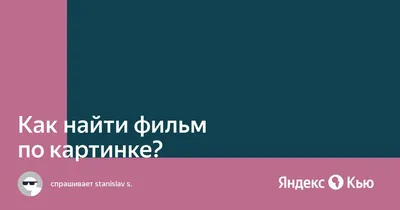 Как найти фильм по картинке?

спрашивает stanislav s.

Яндекс Кью